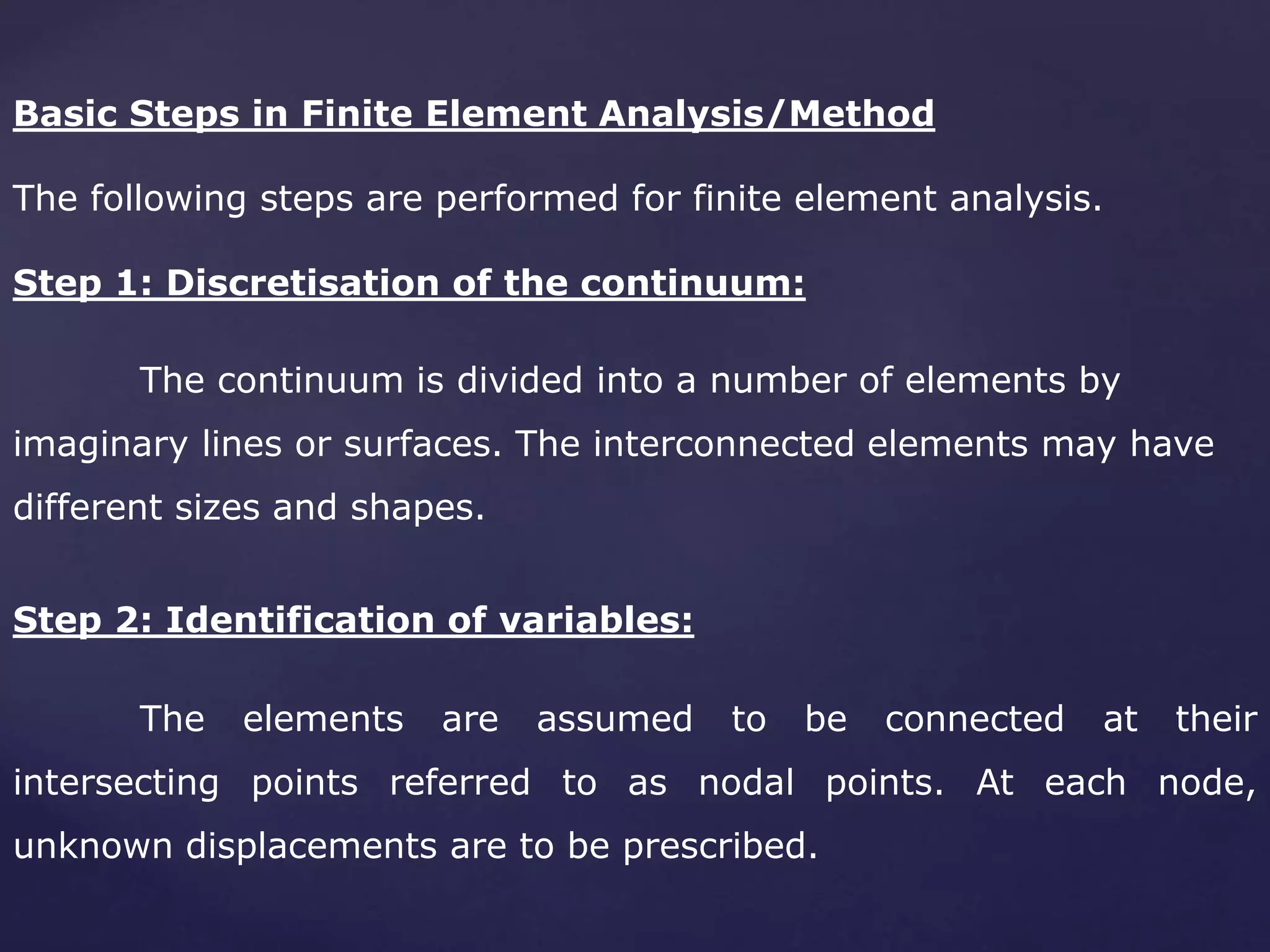 Basic Steps in Finite Element Analysis/Method

The following steps are performed for finite element analysis.

Step 1: Discretisation of the continuum:

The continuum is divided into a number of elements by imaginary lines or surfaces. The interconnected elements may have different sizes and shapes.

Step 2: Identification of variables:

The elements are assumed to be connected at their intersecting points referred to as nodal points. At each node, unknown displacements are to be prescribed.